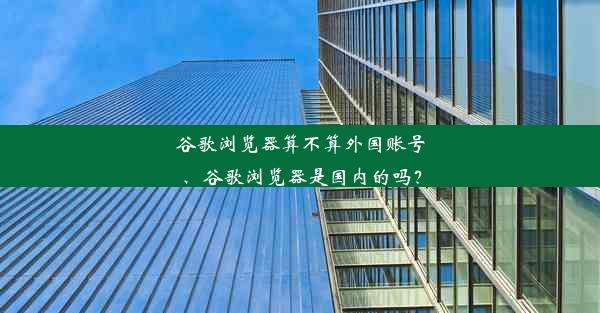 谷歌浏览器算不算外国账号、谷歌浏览器是国内的吗？